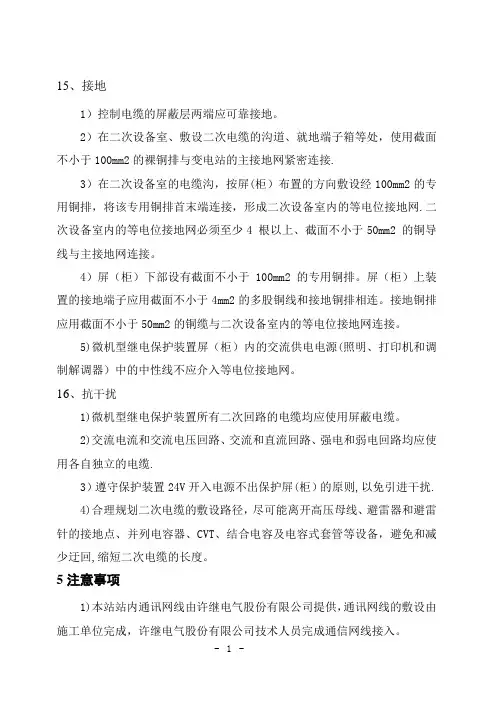 15、接地

1）控制电缆的屏蔽层两端应可靠接地。

2）在二次设备室、敷设二次电缆的沟道、就地端子箱等处，使用截面不小于 100mm2 的裸铜排与变电站的主接地网紧密连接.

3）在二次设备室的电缆沟，按屏（柜）布置的方向敷设经 100mm2 的专用铜排，将该专用铜排首末端连接，形成二次设备室内的等电位接地网.二次设备室内的等电位接地网必须至少 4 根以上、截面不小于 50mm2 的铜导线与主接地网连接。

4）屏（柜）下部设有截面不小于 100mm2 的专用铜排。屏（柜）上装置的接地端子应用截面不小于 4mm2 的多股铜线和接地铜排相连。接地铜排应用截面不小于 50mm2 的铜缆与二次设备室内的等电位接地网连接。

5)微机型继电保护装置屏（柜）内的交流供电电源(照明、打印机和调制解调器）中的中性线不应介入等电位接地网。

16、抗干扰

1)微机型继电保护装置所有二次回路的电缆均应使用屏蔽电缆。

2)交流电流和交流电压回路、交流和直流回路、强电和弱电回路均应使用各自独立的电缆.

3）遵守保护装置 24V 开入电源不出保护屏(柜)的原则,以免引进干扰.

4)合理规划二次电缆的敷设路径，尽可能离开高压母线、避雷器和避雷针的接地点、并列电容器、CVT、结合电容及电容式套管等设备，避免和减少迂回,缩短二次电缆的长度。

5 注意事项

1)本站站内通讯网线由许继电气股份有限公司提供,通讯网线的敷设由施工单位完成，许继电气股份有限公司技术人员完成通信网线接入。

- 1 -